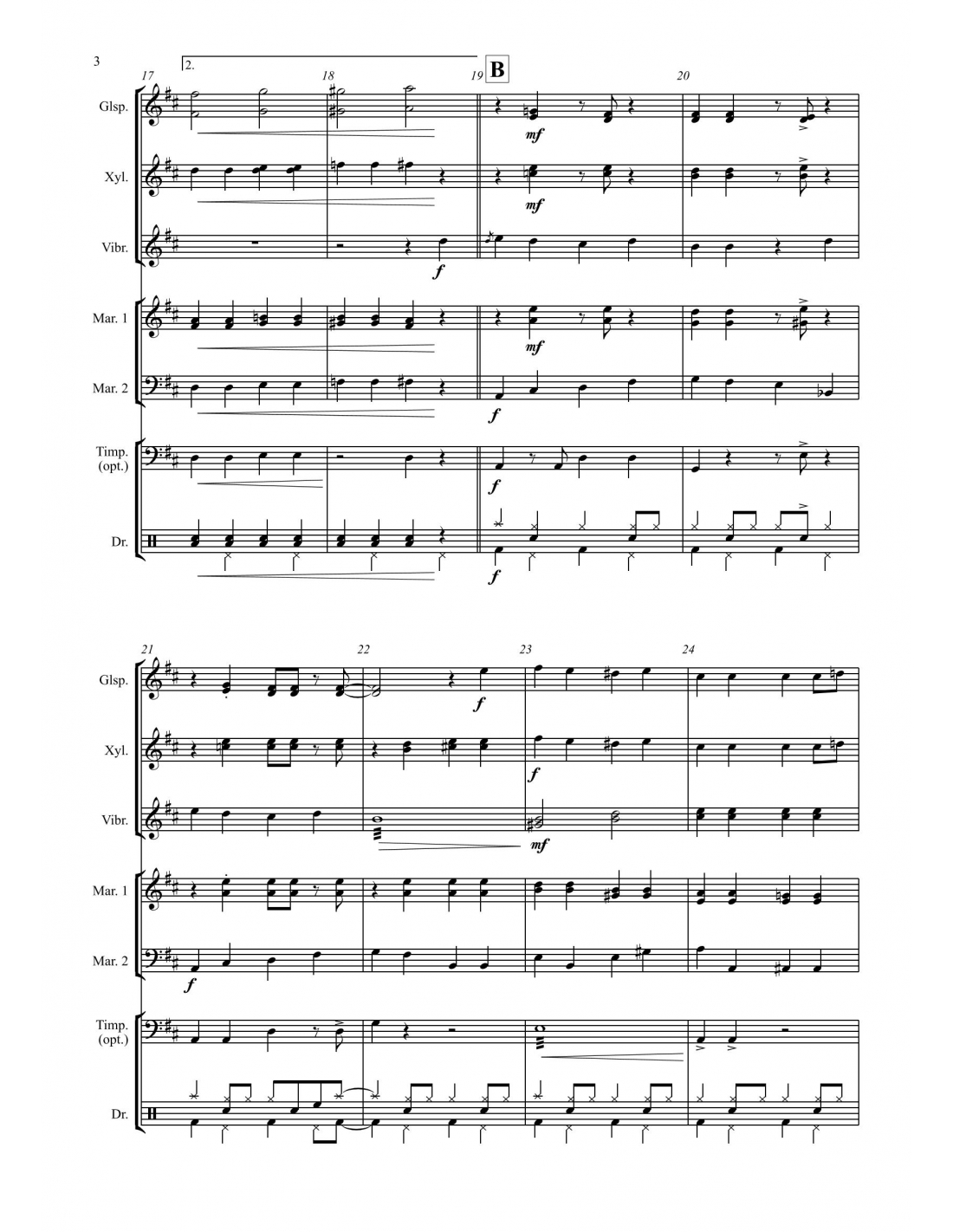 3

2.

17 18 19 B 20

Glsp.

mf

Xyl.

mf

Vibr.

f

Mar. 1

mf

Mar. 2

f

Timp. (opt.)

f

Dr.

f

21 22 23 24

Glsp.

f

Xyl.

f

Vibr.

mf

Mar. 1

Mar. 2

f

Timp. (opt.)

Dr.